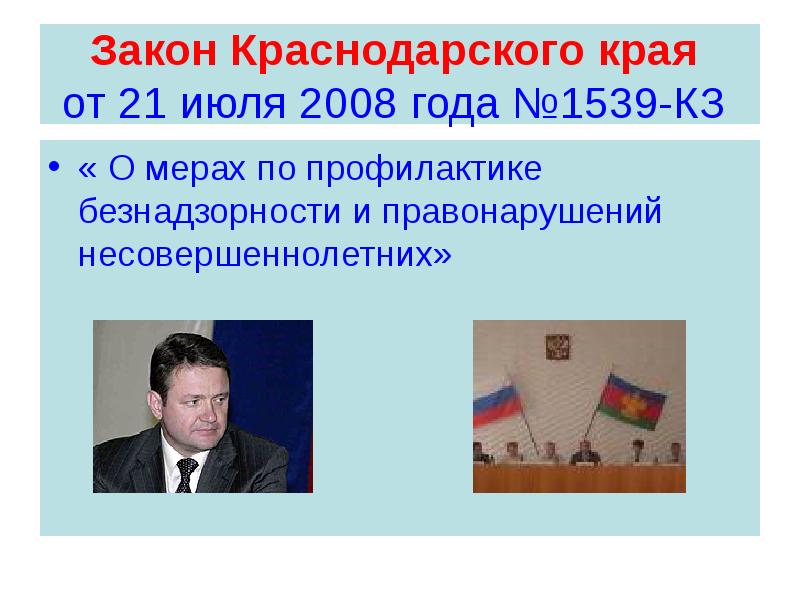 Закон Краснодарского края
от 21 июля 2008 года №1539-КЗ

• « О мерах по профилактике безнадзорности и правонарушений несовершеннолетних»